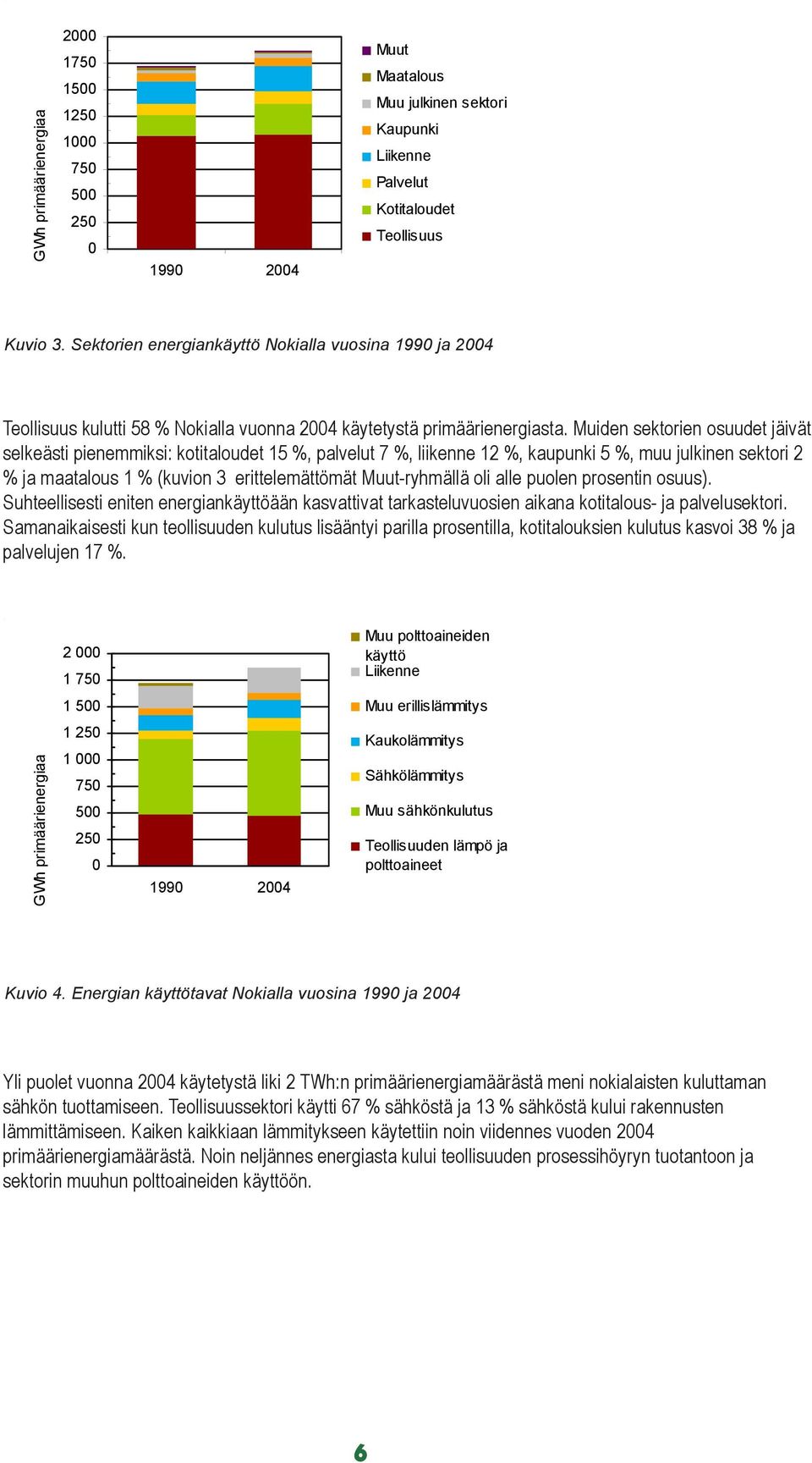 GWh primäärienergiaa

2000
1750
1500
1250
1000
750
500
250
0

1990 2004

Muut
Maatalous
Muu julkinen sektori
Kaupunki
Liikenne
Palvelut
Kotitaloudet
Teollisuus

Kuvio 3. Sektorien energiankäyttö Nokialla vuosina 1990 ja 2004

Teollisuus kulutti 58 % Nokialla vuonna 2004 käytetystä primäärienergiasta. Muiden sektorien osuudet jäivät selkeästi pienemmiksi: kotitaloudet 15 %, palvelut 7 %, liikenne 12 %, kaupunki 5 %, muu julkinen sektori 2 % ja maatalous 1 % (kuvion 3 erittelemättömät Muut-ryhmällä oli alle puolen prosentin osuus). Suhteellisesti eniten energiankäyttöään kasvattivat tarkasteluvuosien aikana kotitalous- ja palvelusektori. Samanaikaisesti kun teollisuuden kulutus lisääntyi parilla prosentilla, kotitalouksien kulutus kasvoi 38 % ja palvelujen 17 %.

GWh primäärienergiaa

2 000
1 750
1 500
1 250
1 000
750
500
250
0

1990 2004

Muu polttoaineiden käyttö
Liikenne
Muu erillislämmitys
Kaukolämmitys
Sähkölämmitys
Muu sähkönkulutus
Teollisuuden lämpö ja polttoaineet

Kuvio 4. Energian käyttötavat Nokialla vuosina 1990 ja 2004

Yli puolet vuonna 2004 käytetystä liki 2 TWh:n primäärienergiamäärästä meni nokialaisten kuluttaman sähkön tuottamiseen. Teollisuussektori käytti 67 % sähköstä ja 13 % sähköstä kului rakennusten lämmittämiseen. Kaiken kaikkiaan lämmitykseen käytettiin noin viidennes vuoden 2004 primäärienergiamäärästä. Noin neljännes energiasta kului teollisuuden prosessihöyryn tuotantoon ja sektorin muuhun polttoaineiden käyttöön.

6